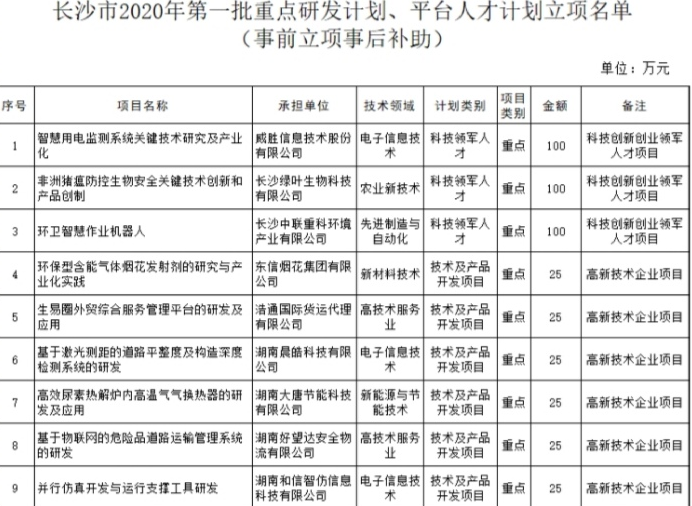 长沙市2020年第一批重点研发计划、平台人才计划立项名单
（事前立项事后补助）

单位：万元

| 序号 | 项目名称 | 承担单位 | 技术领域 | 计划类别 | 项目类别 | 金额 | 备注 |
|---|---|---|---|---|---|---|---|
| 1 | 智慧用电监测系统关键技术研究及产业化 | 威胜信息技术股份有限公司 | 电子信息技术 | 科技领军人才 | 重点 | 100 | 科技创新创业领军人才项目 |
| 2 | 非洲猪瘟防控生物安全关键技术创新和产品创制 | 长沙绿叶生物科技有限公司 | 农业新技术 | 科技领军人才 | 重点 | 100 | 科技创新创业领军人才项目 |
| 3 | 环卫智慧作业机器人 | 长沙中联重科环境产业有限公司 | 先进制造与自动化 | 科技领军人才 | 重点 | 100 | 科技创新创业领军人才项目 |
| 4 | 环保型含能气体烟花发射剂的研究与产业化实践 | 东信烟花集团有限公司 | 新材料技术 | 技术及产品开发项目 | 重点 | 25 | 高新技术企业项目 |
| 5 | 生易圈外贸综合服务管理平台的研发及应用 | 浩通国际货运代理有限公司 | 高技术服务业 | 技术及产品开发项目 | 重点 | 25 | 高新技术企业项目 |
| 6 | 基于激光测距的道路平整度及构造深度检测系统的研发 | 湖南晨皓科技有限公司 | 电子信息技术 | 技术及产品开发项目 | 重点 | 25 | 高新技术企业项目 |
| 7 | 高效尿素热解炉内高温气气换热器的研发及应用 | 湖南大唐节能科技有限公司 | 新能源与节能技术 | 技术及产品开发项目 | 重点 | 25 | 高新技术企业项目 |
| 8 | 基于物联网的危险品道路运输管理系统的研发 | 湖南好望达安全物流有限公司 | 高技术服务业 | 技术及产品开发项目 | 重点 | 25 | 高新技术企业项目 |
| 9 | 并行仿真开发与运行支撑工具研发 | 湖南和信智仿信息科技有限公司 | 电子信息技术 | 技术及产品开发项目 | 重点 | 25 | 高新技术企业项目 |